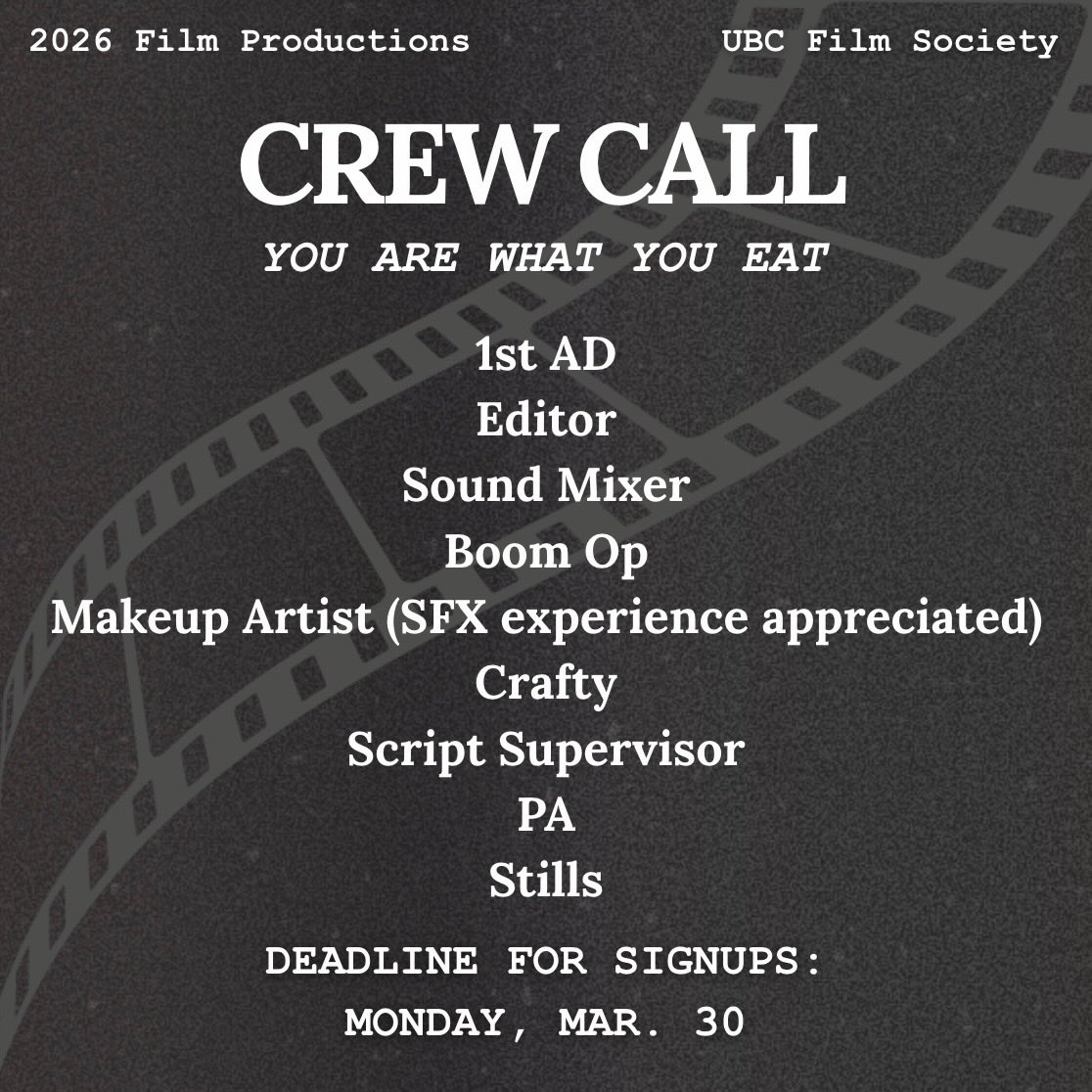 2026 Film Productions

UBC Film Society

CREW CALL

YOU ARE WHAT YOU EAT

1st AD
Editor
Sound Mixer
Boom Op
Makeup Artist (SFX experience appreciated)
Crafty
Script Supervisor
PA
Stills

DEADLINE FOR SIGNUPS:
MONDAY, MAR. 30